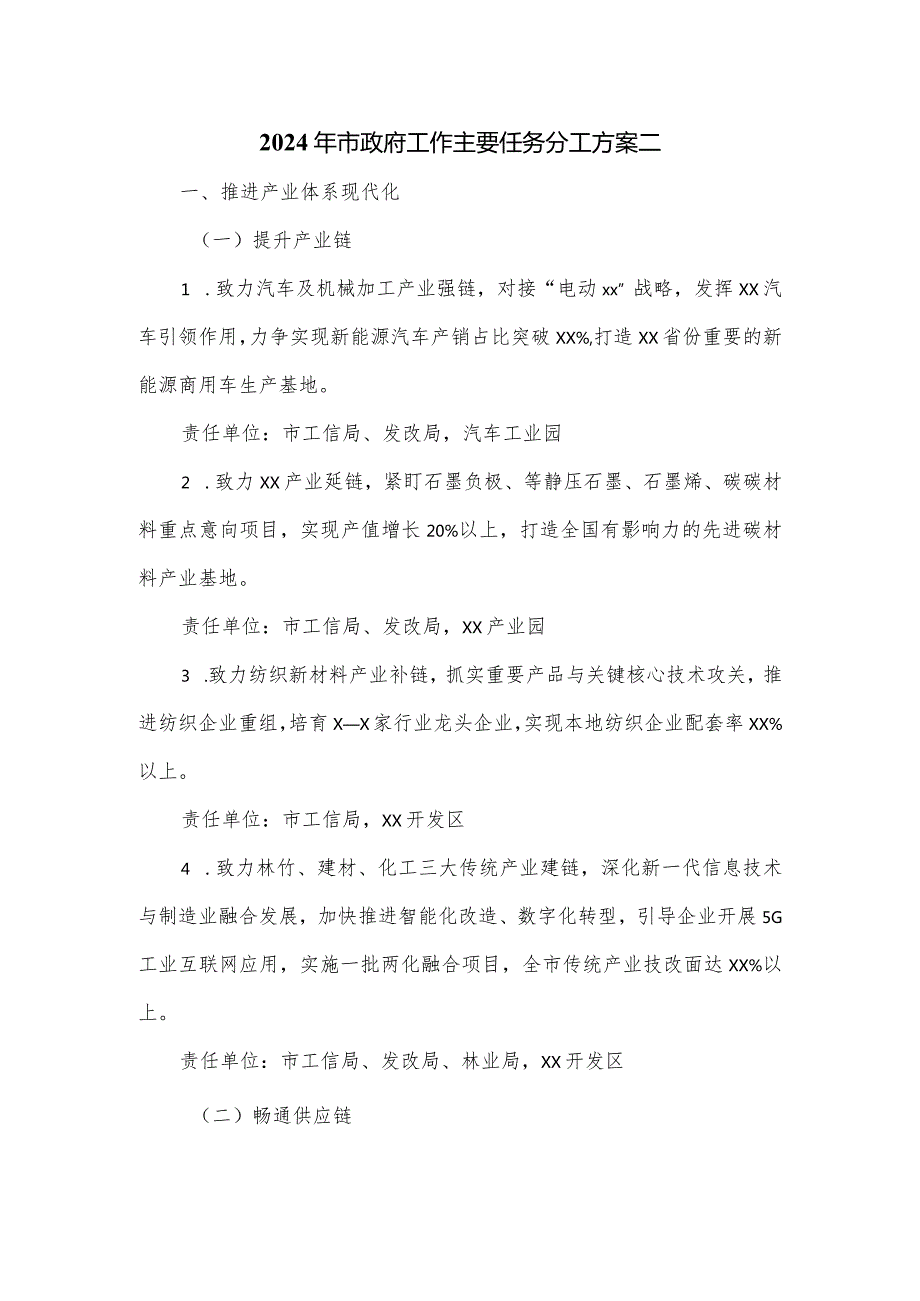 2024年市政府工作主要任务分工方案二

一、推进产业体系现代化

（一）提升产业链

1 .致力汽车及机械加工产业强链，对接“电动xx”战略，发挥XX汽车引领作用，力争实现新能源汽车产销占比突破XX%,打造XX省份重要的新能源商用车生产基地。

责任单位：市工信局、发改局，汽车工业园

2 .致力XX产业延链，紧盯石墨负极、等静压石墨、石墨烯、碳碳材料重点意向项目，实现产值增长20%以上，打造全国有影响力的先进碳材料产业基地。

责任单位：市工信局、发改局，XX产业园

3 .致力纺织新材料产业补链，抓实重要产品与关键核心技术攻关，推进纺织企业重组，培育X—X家行业龙头企业，实现本地纺织企业配套率XX%以上。

责任单位：市工信局，XX开发区

4 .致力林竹、建材、化工三大传统产业建链，深化新一代信息技术与制造业融合发展，加快推进智能化改造、数字化转型，引导企业开展5G工业互联网应用，实施一批两化融合项目，全市传统产业技改面达XX%以上。

责任单位：市工信局、发改局、林业局，XX开发区

（二）畅通供应链